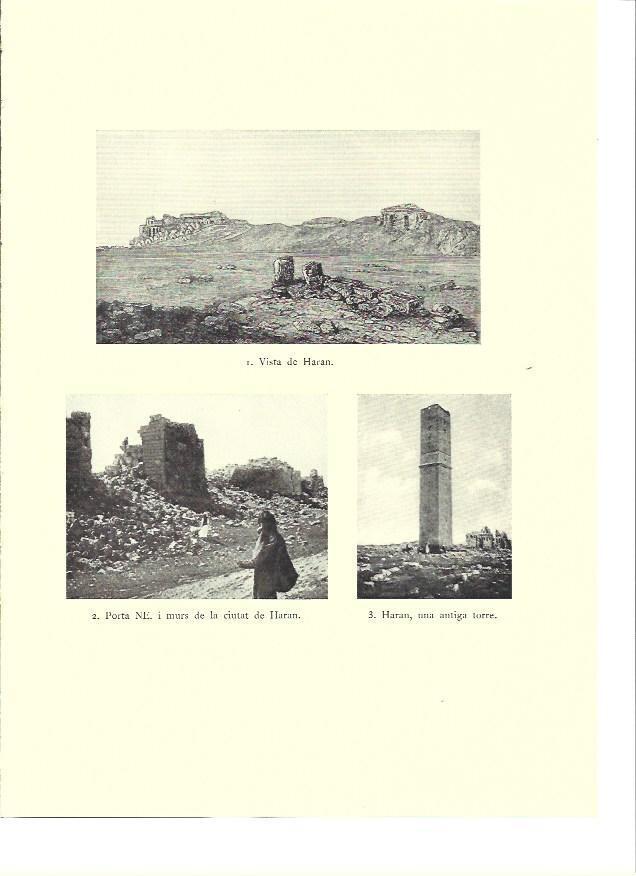 1. Vista de Haran.

2. Porta NE. i murs de la ciutat de Haran.

3. Haran, una antiga torre.